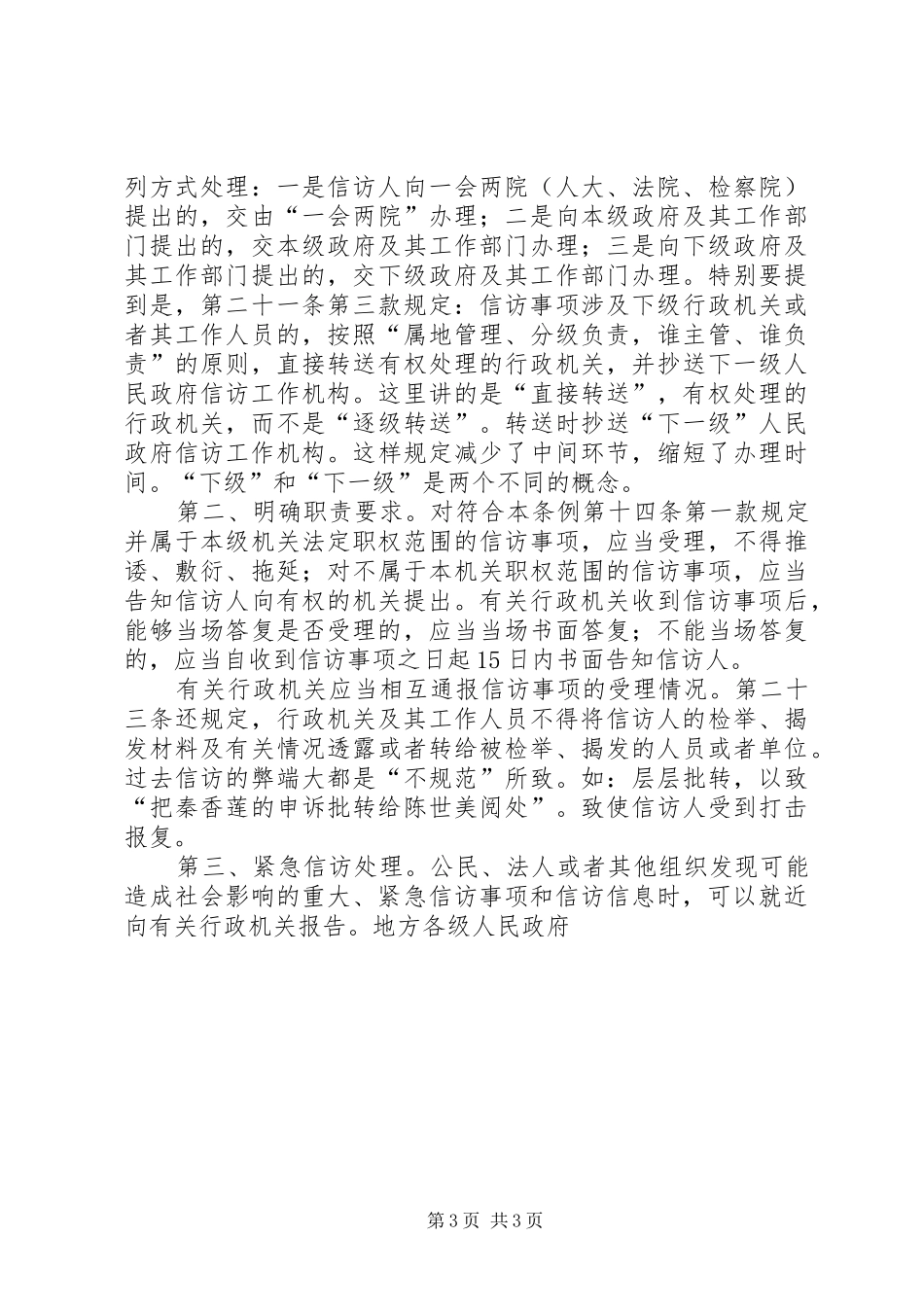 列方式处理：一是信访人向一会两院（人大、法院、检察院）提出的，交由“一会两院”办理；二是向本级政府及其工作部门提出的，交本级政府及其工作部门办理；三是向下级政府及其工作部门提出的，交下级政府及其工作部门办理。特别要提到是，第二十一条第三款规定：信访事项涉及下级行政机关或者其工作人员的，按照“属地管理、分级负责，谁主管、谁负责”的原则，直接转送有权处理的行政机关，并抄送下一级人民政府信访工作机构。这里讲的是“直接转送”，有权处理的行政机关，而不是“逐级转送”。转送时抄送“下一级”人民政府信访工作机构。这样规定减少了中间环节，缩短了办理时间。“下级”和“下一级”是两个不同的概念。

第二、明确职责要求。对符合本条例第十四条第一款规定并属于本级机关法定职权范围的信访事项，应当受理，不得推诿、敷衍、拖延；对不属于本机关职权范围的信访事项，应当告知信访人向有权的机关提出。有关行政机关收到信访事项后，能够当场答复是否受理的，应当当场书面答复；不能当场答复的，应当自收到信访事项之日起15日内书面告知信访人。

有关行政机关应当相互通报信访事项的受理情况。第二十三条还规定，行政机关及其工作人员不得将信访人的检举、揭发材料及有关情况透露或者转给被检举、揭发的人员或者单位。过去信访的弊端大都是“不规范”所致。如：层层批转，以致“把秦香莲的申诉批转给陈世美阅处”。致使信访人受到打击报复。

第三、紧急信访处理。公民、法人或者其他组织发现可能造成社会影响的重大、紧急信访事项和信访信息时，可以就近向有关行政机关报告。地方各级人民政府

第3页 共3页